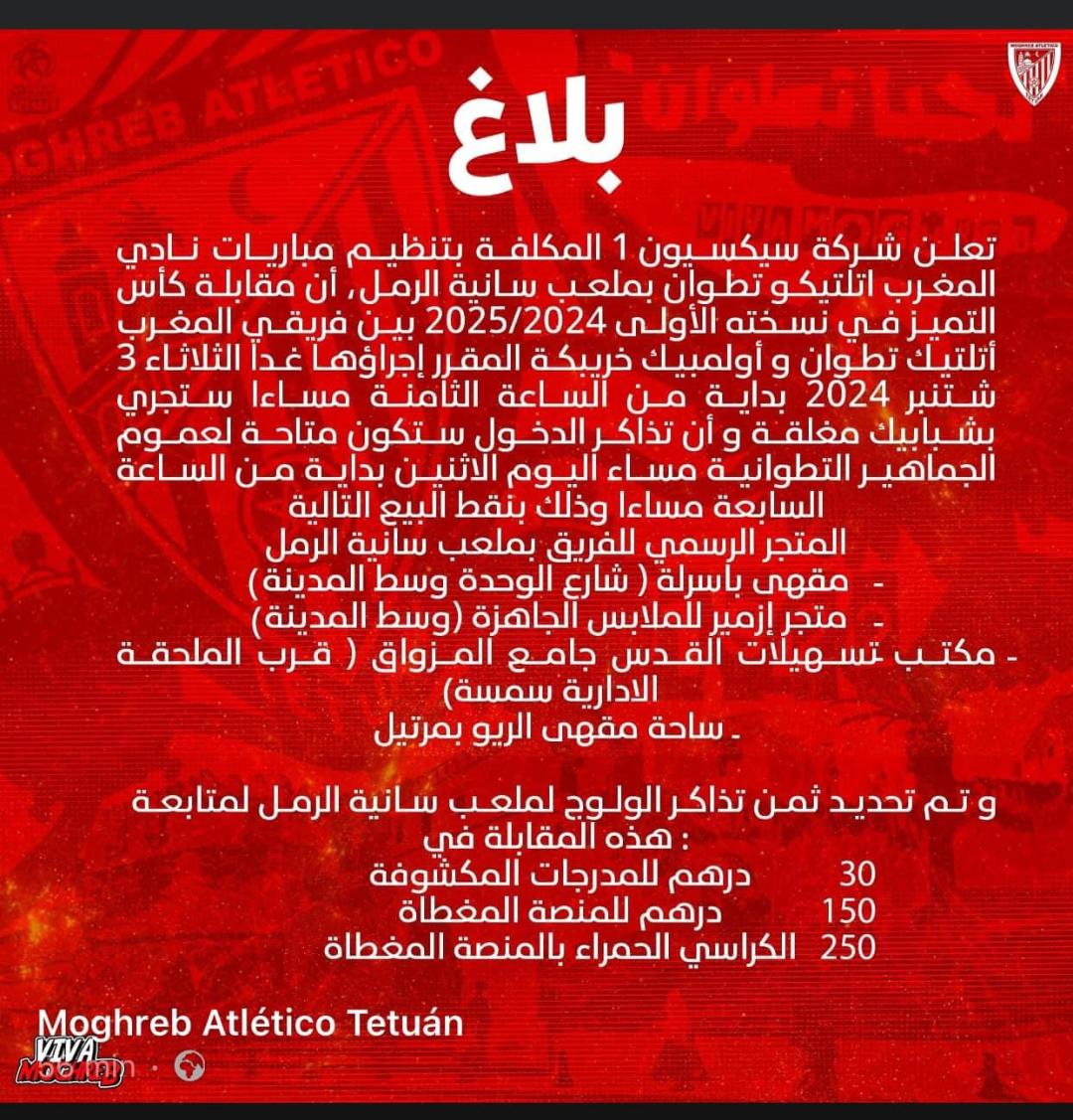 MOGHREB ATLETICO

بلاغ

تعلن شركة سيكسيون 1 المكلفة بتنظيم مباريات نادي المغرب اتلتيكو تطوان بملعب سانية الرمل، أن مقابلة كأس التميز في نسخته الأولى 2025/2024 بين فريقي المغرب أتلتيك تطوان و أولمبيك خريبكة المقرر إجراؤها غدا الثلاثاء 3 شتنبر 2024 بداية من الساعة الثامنة مساءا ستجري بشبابيك مغلقة و أن تذاكر الدخول ستكون متاحة لعموم الجماهير التطوانية مساء اليوم الاثنين بداية من الساعة السابعة مساءا وذلك بنقط البيع التالية

المتجر الرسمي للفريق بملعب سانية الرمل
- مقهى باسرلة ( شارع الوحدة وسط المدينة)
- متجر إزمير للملابس الجاهزة (وسط المدينة)
- مكتب تسهيلات القدس جامع المزواق ( قرب الملحقة الادارية سمسة)
- ساحة مقهى الريو بمرتيل

و تم تحديد ثمن تذاكر الولوج لملعب سانية الرمل لمتابعة هذه المقابلة في :
30 درهم للمدرجات المكشوفة
150 درهم للمنصة المغطاة
250 الكراسي الحمراء بالمنصة المغطاة

Moghreb Atlético Tetuán
VIVA MOGHREB